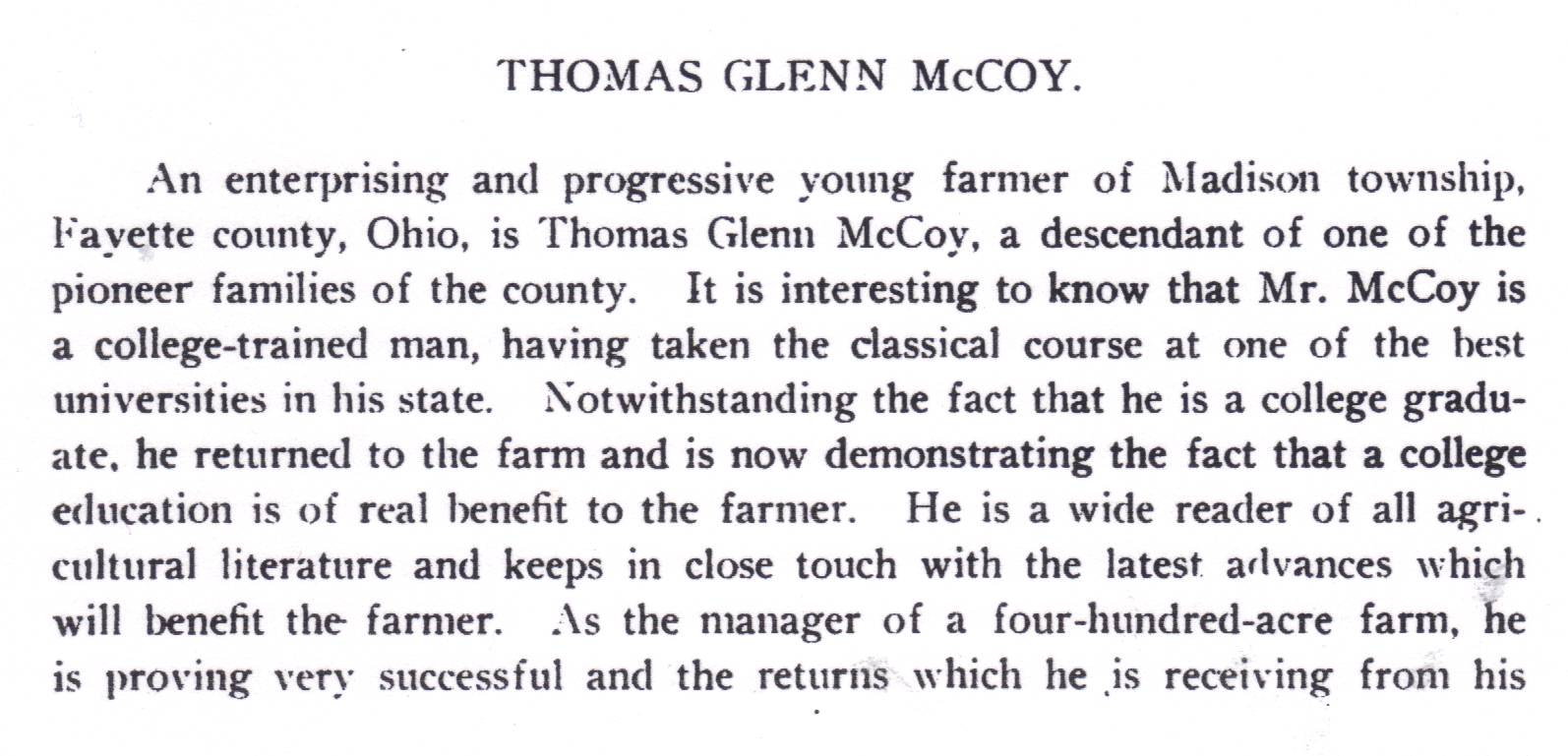 THOMAS GLENN McCOY.

An enterprising and progressive young farmer of Madison township, Fayette county, Ohio, is Thomas Glenn McCoy, a descendant of one of the pioneer families of the county. It is interesting to know that Mr. McCoy is a college-trained man, having taken the classical course at one of the best universities in his state. Notwithstanding the fact that he is a college graduate, he returned to the farm and is now demonstrating the fact that a college education is of real benefit to the farmer. He is a wide reader of all agricultural literature and keeps in close touch with the latest advances which will benefit the farmer. As the manager of a four-hundred-acre farm, he is proving very successful and the returns which he is receiving from his